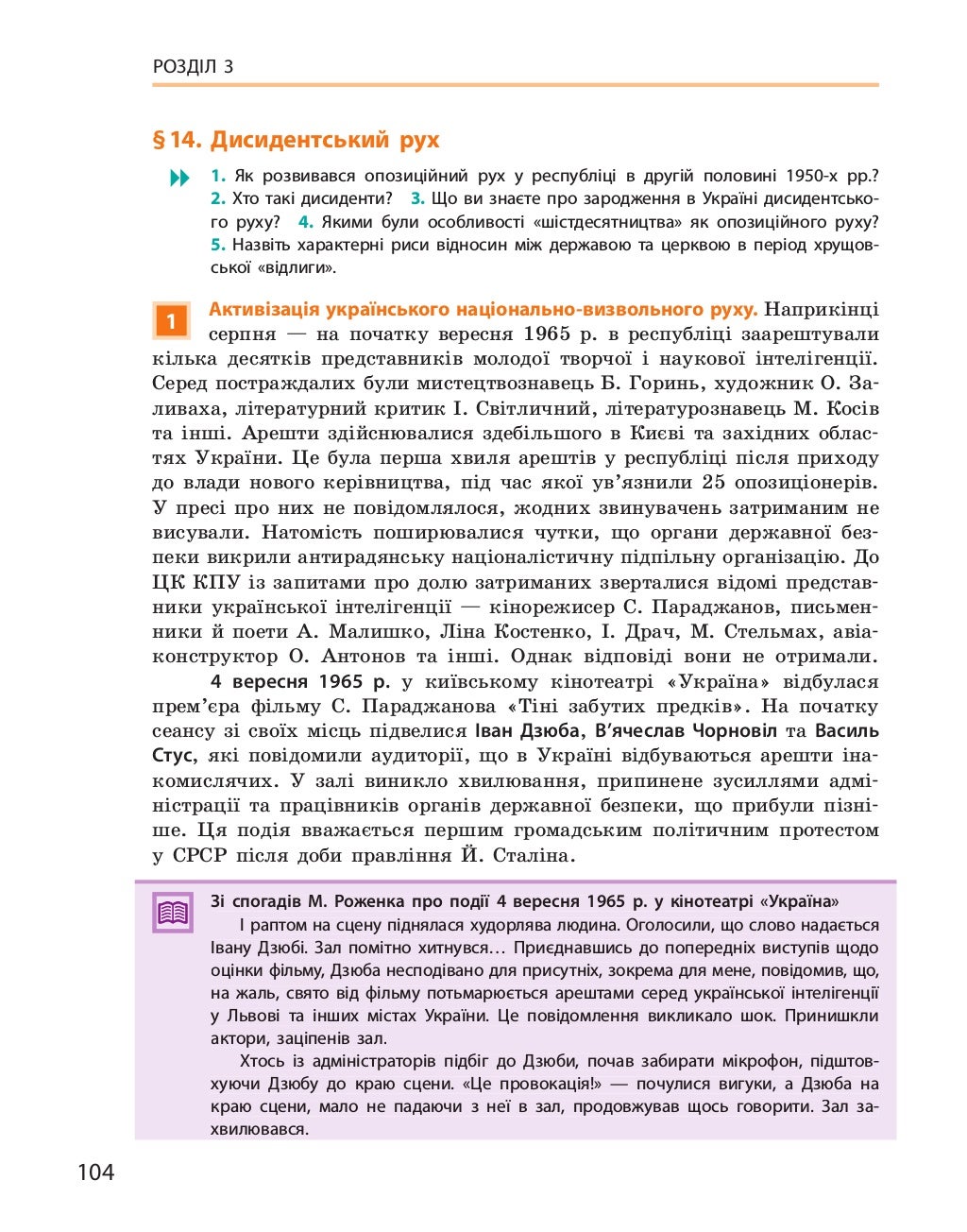 РОЗДІЛ 3

§ 14. Дисидентський рух

1. Як розвивався опозиційний рух у республіці в другій половині 1950-х рр.? 2. Хто такі дисиденти? 3. Що ви знаєте про зародження в Україні дисидентського руху? 4. Якими були особливості «шістдесятництва» як опозиційного руху? 5. Назвіть характерні риси відносин між державою та церквою в період хрущовської «відлиги».

1 Активізація українського національно-визвольного руху. Наприкінці серпня — на початку вересня 1965 р. в республіці заарештували кілька десятків представників молодої творчої і наукової інтелігенції. Серед постраждалих були мистецтвознавець Б. Горинь, художник О. Заливаха, літературний критик І. Світличний, літературознавець М. Косів та інші. Арешти здійснювалися здебільшого в Києві та західних областях України. Це була перша хвиля арештів у республіці після приходу до влади нового керівництва, під час якої ув'язнили 25 опозиціонерів. У пресі про них не повідомлялося, жодних звинувачень затриманим не висували. Натомість поширювалися чутки, що органи державної безпеки викрили антирадянську націоналістичну підпільну організацію. До ЦК КПУ із запитами про долю затриманих зверталися відомі представники української інтелігенції — кінорежисер С. Параджанов, письменники й поети А. Малишко, Ліна Костенко, І. Драч, М. Стельмах, авіаконструктор О. Антонов та інші. Однак відповіді вони не отримали.

4 вересня 1965 р. у київському кінотеатрі «Україна» відбулася прем'єра фільму С. Параджанова «Тіні забутих предків». На початку сеансу зі своїх місць підвелися Іван Дзюба, В'ячеслав Чорновіл та Василь Стус, які повідомили аудиторії, що в Україні відбуваються арешти інакомислячих. У залі виникло хвилювання, припинене зусиллями адміністрації та працівників органів державної безпеки, що прибули пізніше. Ця подія вважається першим громадським політичним протестом у СРСР після доби правління Й. Сталіна.

Зі спогадів М. Роженка про події 4 вересня 1965 р. у кінотеатрі «Україна»

І раптом на сцену піднялася худорлява людина. Оголосили, що слово надається Івану Дзюбі. Зал помітно хитнувся… Приєднавшись до попередніх виступів щодо оцінки фільму, Дзюба несподівано для присутніх, зокрема для мене, повідомив, що, на жаль, свято від фільму потьмарюється арештами серед української інтелігенції у Львові та інших містах України. Це повідомлення викликало шок. Принишкли актори, заціпенів зал.

Хтось із адміністраторів підбіг до Дзюби, почав забирати мікрофон, підштовхуючи Дзюбу до краю сцени. «Це провокація!» — почулися вигуки, а Дзюба на краю сцени, мало не падаючи з неї в зал, продовжував щось говорити. Зал захвилювався.

104